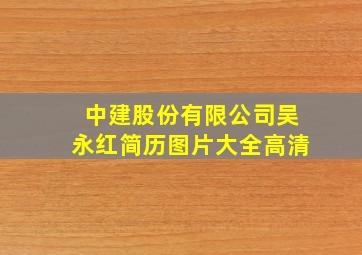 中建股份有限公司吴永红简历图片大全高清